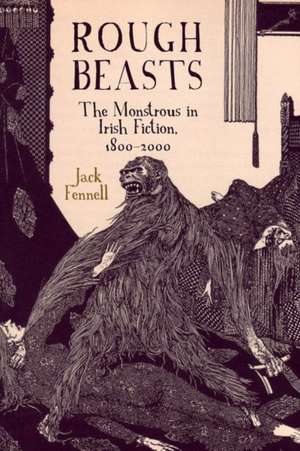 ROUGH BEASTS

The Monstrous in Irish Fiction, 1800–2000

Jack Fennell